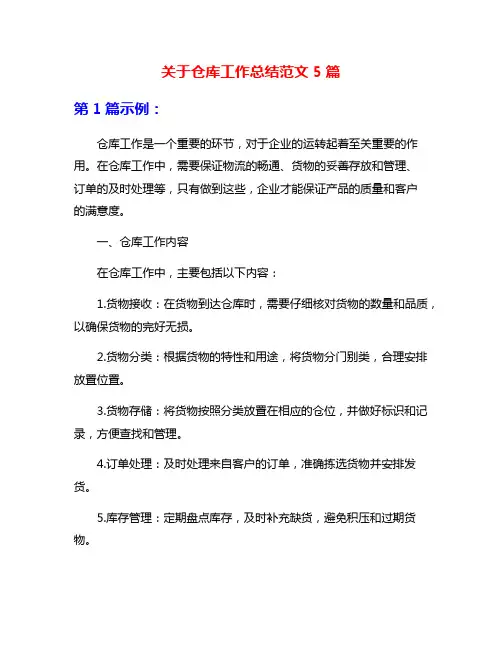 关于仓库工作总结范文 5 篇

第 1 篇示例：

仓库工作是一个重要的环节，对于企业的运转起着至关重要的作用。在仓库工作中，需要保证物流的畅通、货物的妥善存放和管理、订单的及时处理等，只有做到这些，企业才能保证产品的质量和客户的满意度。

一、仓库工作内容

在仓库工作中，主要包括以下内容：

1.货物接收：在货物到达仓库时，需要仔细核对货物的数量和品质，以确保货物的完好无损。

2.货物分类：根据货物的特性和用途，将货物分门别类，合理安排放置位置。

3.货物存储：将货物按照分类放置在相应的仓位，并做好标识和记录，方便查找和管理。

4.订单处理：及时处理来自客户的订单，准确拣选货物并安排发货。

5.库存管理：定期盘点库存，及时补充缺货，避免积压和过期货物。